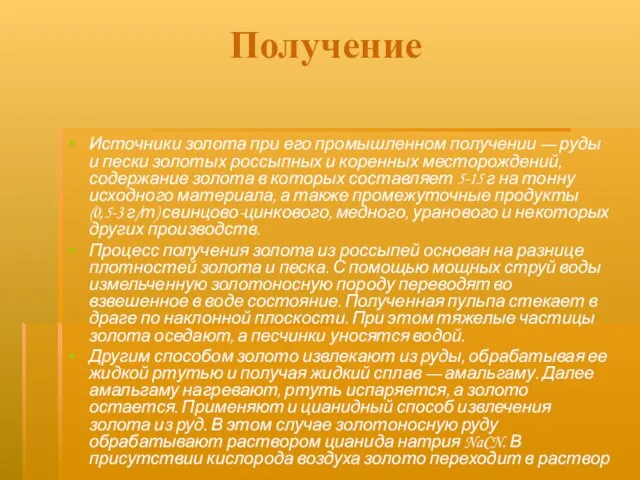 Получение

Источники золота при его промышленном получении — руды и пески золотых россыпных и коренных месторождений, содержание золота в которых составляет 5-15 г на тонну исходного материала, а также промежуточные продукты (0,5-3 г/т) свинцово-цинкового, медного, уранового и некоторых других производств.

Процесс получения золота из россыпей основан на разнице плотностей золота и песка. С помощью мощных струй воды измельченную золотоносную породу переводят во взвешенное в воде состояние. Полученная пульпа стекает в драге по наклонной плоскости. При этом тяжелые частицы золота оседают, а песчинки уносятся водой.

Другим способом золото извлекают из руды, обрабатывая ее жидкой ртутью и получая жидкий сплав — амальгаму. Далее амальгаму нагревают, ртуть испаряется, а золото остается. Применяют и цианидный способ извлечения золота из руд. В этом случае золотоносную руду обрабатывают раствором цианида натрия $NaCN$. В присутствии кислорода воздуха золото переходит в раствор